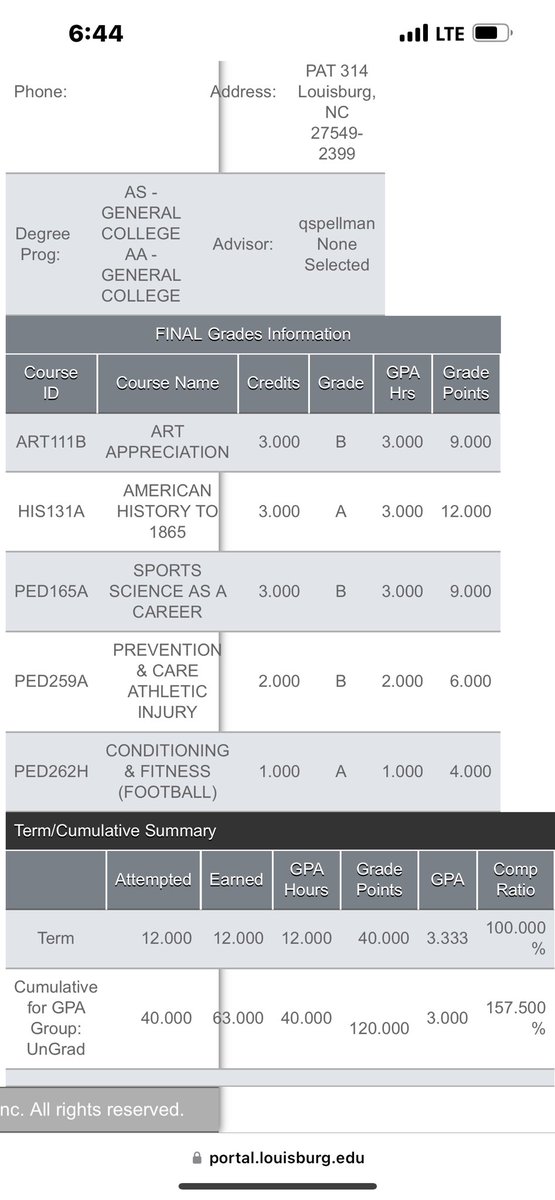 6:44

LTE

| Phone: | | Address: | PAT 314 Louisburg, NC 27549-2399 |
|---|---|---|---|
| Degree Prog: | AS - GENERAL COLLEGE AA - GENERAL COLLEGE | Advisor: | qspellman None Selected |

FINAL Grades Information

| Course ID | Course Name | Credits | Grade | GPA Hrs | Grade Points |
|---|---|---|---|---|---|
| ART111B | ART APPRECIATION | 3.000 | B | 3.000 | 9.000 |
| HIS131A | AMERICAN HISTORY TO 1865 | 3.000 | A | 3.000 | 12.000 |
| PED165A | SPORTS SCIENCE AS A CAREER | 3.000 | B | 3.000 | 9.000 |
| PED259A | PREVENTION & CARE ATHLETIC INJURY | 2.000 | B | 2.000 | 6.000 |
| PED262H | CONDITIONING & FITNESS (FOOTBALL) | 1.000 | A | 1.000 | 4.000 |

Term/Cumulative Summary

| | Attempted | Earned | GPA Hours | Grade Points | GPA | Comp Ratio |
|---|---|---|---|---|---|---|
| Term | 12.000 | 12.000 | 12.000 | 40.000 | 3.333 | 100.000 % |
| Cumulative for GPA Group: UnGrad | 40.000 | 63.000 | 40.000 | 120.000 | 3.000 | 157.500 % |

nc. All rights reserved.

portal.louisburg.edu